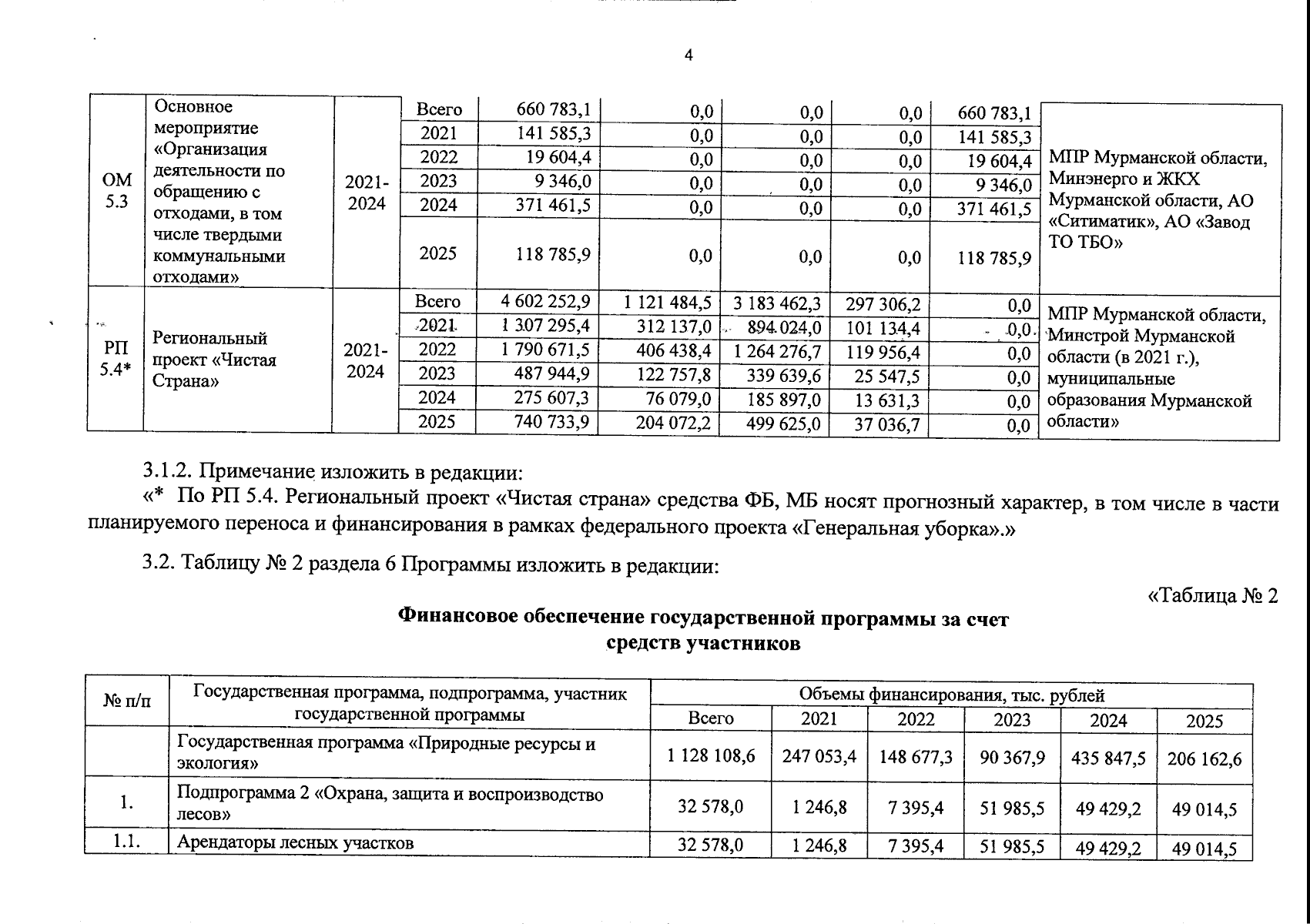 4

| ОМ 5.3 | Основное мероприятие «Организация деятельности по обращению с отходами, в том числе твердыми коммунальными отходами» | 2021-2024 | Всего | 660 783,1 | 0,0 | 0,0 | 0,0 | 660 783,1 | МПР Мурманской области, Минэнерго и ЖКХ Мурманской области, АО «Ситиматик», АО «Завод ТО ТБО» |
|---|---|---|---|---|---|---|---|---|---|
| | | | 2021 | 141 585,3 | 0,0 | 0,0 | 0,0 | 141 585,3 | |
| | | | 2022 | 19 604,4 | 0,0 | 0,0 | 0,0 | 19 604,4 | |
| | | | 2023 | 9 346,0 | 0,0 | 0,0 | 0,0 | 9 346,0 | |
| | | | 2024 | 371 461,5 | 0,0 | 0,0 | 0,0 | 371 461,5 | |
| | | | 2025 | 118 785,9 | 0,0 | 0,0 | 0,0 | 118 785,9 | |
| РП 5.4* | Региональный проект «Чистая Страна» | 2021-2024 | Всего | 4 602 252,9 | 1 121 484,5 | 3 183 462,3 | 297 306,2 | 0,0 | МПР Мурманской области, Минстрой Мурманской области (в 2021 г.), муниципальные образования Мурманской области» |
| | | | 2021 | 1 307 295,4 | 312 137,0 | 894 024,0 | 101 134,4 | 0,0 | |
| | | | 2022 | 1 790 671,5 | 406 438,4 | 1 264 276,7 | 119 956,4 | 0,0 | |
| | | | 2023 | 487 944,9 | 122 757,8 | 339 639,6 | 25 547,5 | 0,0 | |
| | | | 2024 | 275 607,3 | 76 079,0 | 185 897,0 | 13 631,3 | 0,0 | |
| | | | 2025 | 740 733,9 | 204 072,2 | 499 625,0 | 37 036,7 | 0,0 | |

3.1.2. Примечание изложить в редакции:
«* По РП 5.4. Региональный проект «Чистая страна» средства ФБ, МБ носят прогнозный характер, в том числе в части планируемого переноса и финансирования в рамках федерального проекта «Генеральная уборка».»

3.2. Таблицу № 2 раздела 6 Программы изложить в редакции:

«Таблица № 2

Финансовое обеспечение государственной программы за счет средств участников

| № п/п | Государственная программа, подпрограмма, участник государственной программы | Объемы финансирования, тыс. рублей | | | | | |
|---|---|---|---|---|---|---|---|
| | | Всего | 2021 | 2022 | 2023 | 2024 | 2025 |
| | Государственная программа «Природные ресурсы и экология» | 1 128 108,6 | 247 053,4 | 148 677,3 | 90 367,9 | 435 847,5 | 206 162,6 |
| 1. | Подпрограмма 2 «Охрана, защита и воспроизводство лесов» | 32 578,0 | 1 246,8 | 7 395,4 | 51 985,5 | 49 429,2 | 49 014,5 |
| 1.1. | Арендаторы лесных участков | 32 578,0 | 1 246,8 | 7 395,4 | 51 985,5 | 49 429,2 | 49 014,5 |